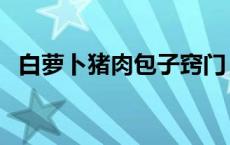 白萝卜猪肉包子窍门